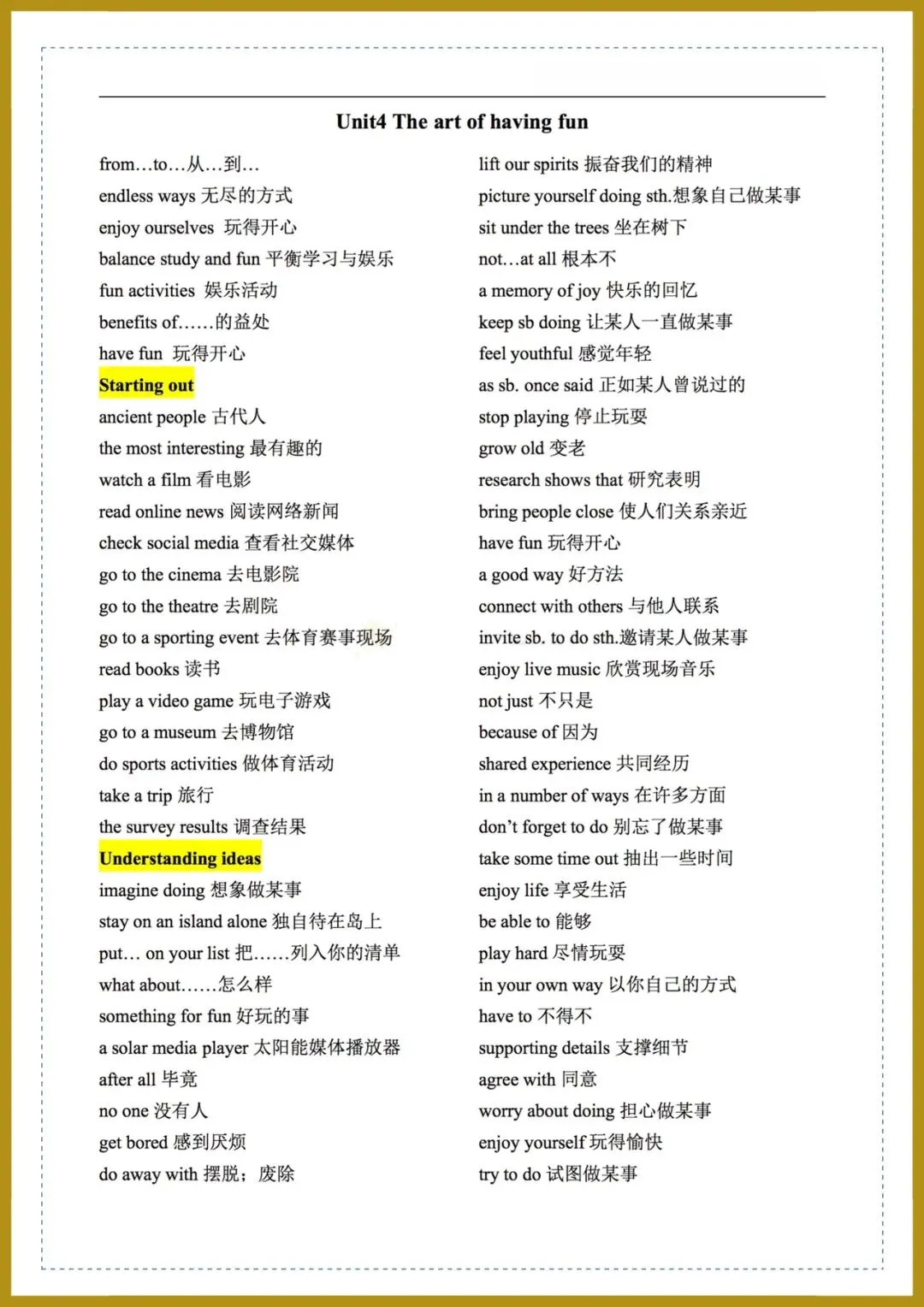 Unit4 The art of having fun

from…to…从…到…
endless ways 无尽的方式
enjoy ourselves 玩得开心
balance study and fun 平衡学习与娱乐
fun activities 娱乐活动
benefits of……的益处
have fun 玩得开心
Starting out
ancient people 古代人
the most interesting 最有趣的
watch a film 看电影
read online news 阅读网络新闻
check social media 查看社交媒体
go to the cinema 去电影院
go to the theatre 去剧院
go to a sporting event 去体育赛事现场
read books 读书
play a video game 玩电子游戏
go to a museum 去博物馆
do sports activities 做体育活动
take a trip 旅行
the survey results 调查结果
Understanding ideas
imagine doing 想象做某事
stay on an island alone 独自待在岛上
put… on your list 把……列入你的清单
what about……怎么样
something for fun 好玩的事
a solar media player 太阳能媒体播放器
after all 毕竟
no one 没有人
get bored 感到厌烦
do away with 摆脱；废除

lift our spirits 振奋我们的精神
picture yourself doing sth.想象自己做某事
sit under the trees 坐在树下
not…at all 根本不
a memory of joy 快乐的回忆
keep sb doing 让某人一直做某事
feel youthful 感觉年轻
as sb. once said 正如某人曾说过的
stop playing 停止玩耍
grow old 变老
research shows that 研究表明
bring people close 使人们关系亲近
have fun 玩得开心
a good way 好方法
connect with others 与他人联系
invite sb. to do sth.邀请某人做某事
enjoy live music 欣赏现场音乐
not just 不只是
because of 因为
shared experience 共同经历
in a number of ways 在许多方面
don't forget to do 别忘了做某事
take some time out 抽出一些时间
enjoy life 享受生活
be able to 能够
play hard 尽情玩耍
in your own way 以你自己的方式
have to 不得不
supporting details 支撑细节
agree with 同意
worry about doing 担心做某事
enjoy yourself 玩得愉快
try to do 试图做某事